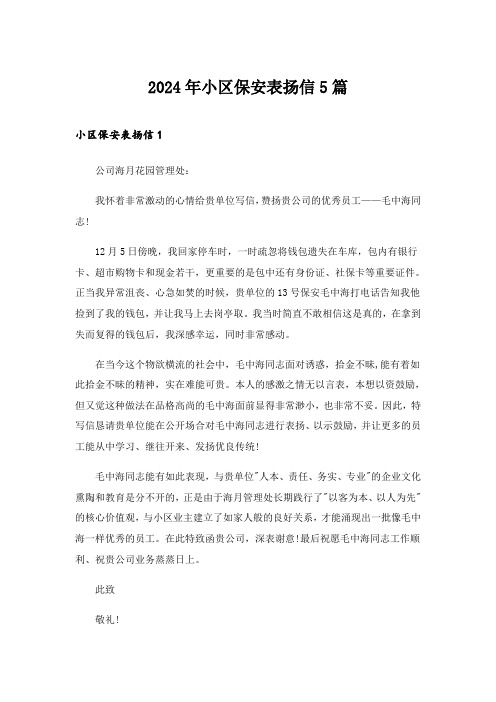 2024年小区保安表扬信5篇

小区保安表扬信1

公司海月花园管理处：

我怀着非常激动的心情给贵单位写信，赞扬贵公司的优秀员工——毛中海同志！

12月5日傍晚，我回家停车时，一时疏忽将钱包遗失在车库，包内有银行卡、超市购物卡和现金若干，更重要的是包中还有身份证、社保卡等重要证件。正当我异常沮丧、心急如焚的时候，贵单位的13号保安毛中海打电话告知我他捡到了我的钱包，并让我马上去岗亭取。我当时简直不敢相信这是真的，在拿到失而复得的钱包后，我深感幸运，同时非常感动。

在当今这个物欲横流的社会中，毛中海同志面对诱惑，拾金不昧，能有着如此拾金不昧的精神，实在难能可贵。本人的感激之情无以言表，本想以资鼓励，但又觉这种做法在品格高尚的毛中海面前显得非常渺小，也非常不妥。因此，特写信恳请贵单位能在公开场合对毛中海同志进行表扬、以示鼓励，并让更多的员工能从中学习、继往开来、发扬优良传统！

毛中海同志能有如此表现，与贵单位"人本、责任、务实、专业"的企业文化熏陶和教育是分不开的，正是由于海月管理处长期践行了"以客为本、以人为先"的核心价值观，与小区业主建立了如家人般的良好关系，才能涌现出一批像毛中海一样优秀的员工。在此特致函贵公司，深表谢意!最后祝愿毛中海同志工作顺利、祝贵公司业务蒸蒸日上。

此致

敬礼!